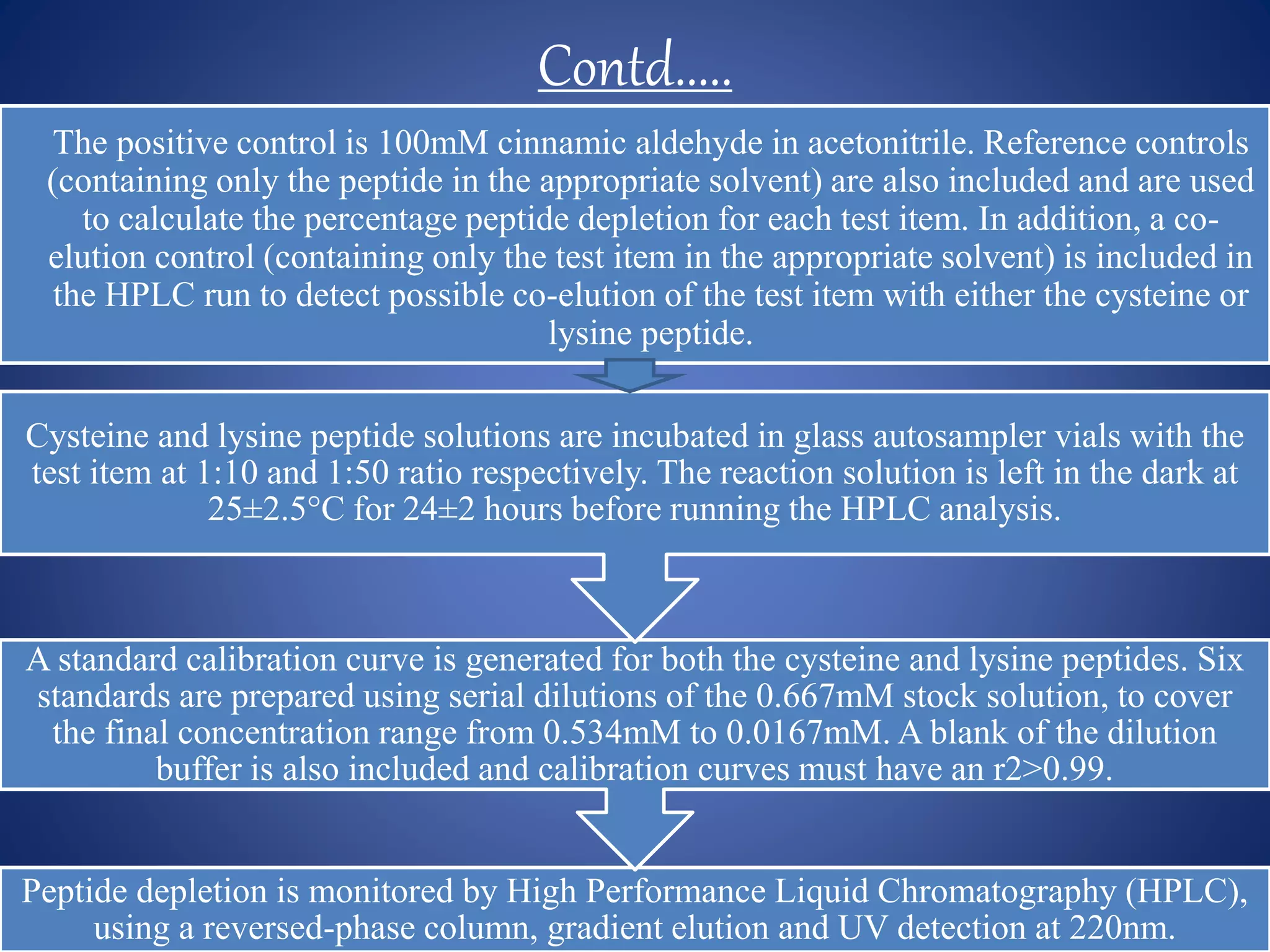 Contd…..

The positive control is 100mM cinnamic aldehyde in acetonitrile. Reference controls (containing only the peptide in the appropriate solvent) are also included and are used to calculate the percentage peptide depletion for each test item. In addition, a co-elution control (containing only the test item in the appropriate solvent) is included in the HPLC run to detect possible co-elution of the test item with either the cysteine or lysine peptide.

Cysteine and lysine peptide solutions are incubated in glass autosampler vials with the test item at 1:10 and 1:50 ratio respectively. The reaction solution is left in the dark at 25±2.5°C for 24±2 hours before running the HPLC analysis.

A standard calibration curve is generated for both the cysteine and lysine peptides. Six standards are prepared using serial dilutions of the 0.667mM stock solution, to cover the final concentration range from 0.534mM to 0.0167mM. A blank of the dilution buffer is also included and calibration curves must have an r2>0.99.

Peptide depletion is monitored by High Performance Liquid Chromatography (HPLC), using a reversed-phase column, gradient elution and UV detection at 220nm.